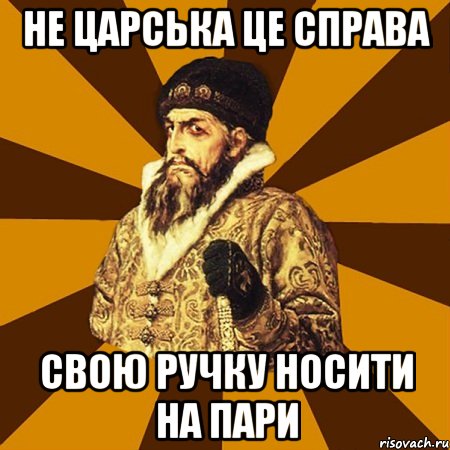 НЕ ЦАРСЬКА ЦЕ СПРАВА

СВОЮ РУЧКУ НОСИТИ НА ПАРИ

risovach.ru